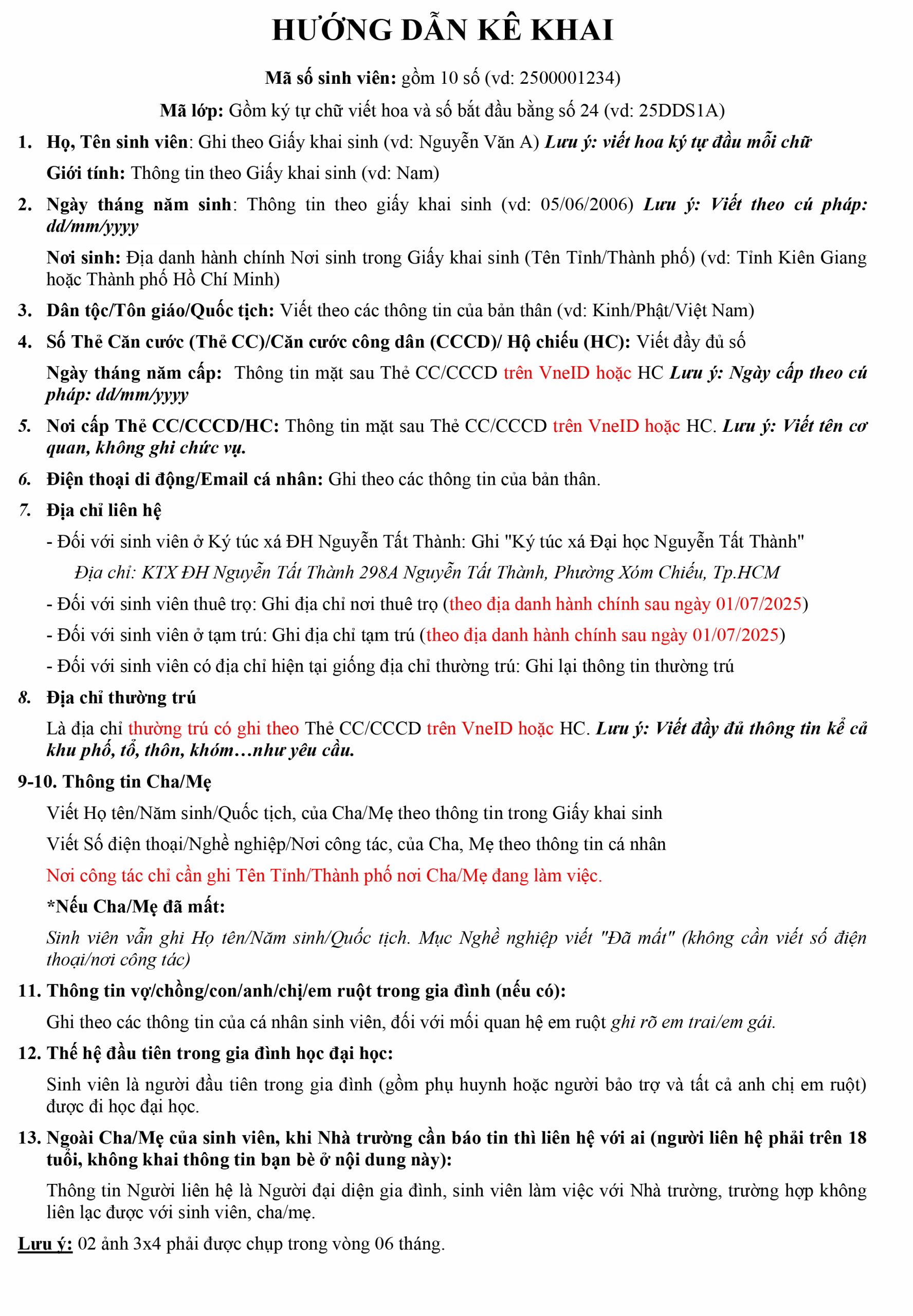 HƯỚNG DẪN KÊ KHAI

Mã số sinh viên: gồm 10 số (vd: 2500001234)

Mã lớp: Gồm ký tự chữ viết hoa và số bắt đầu bằng số 24 (vd: 25DDS1A)

1. Họ, Tên sinh viên: Ghi theo Giấy khai sinh (vd: Nguyễn Văn A) Lưu ý: viết hoa ký tự đầu mỗi chữ

Giới tính: Thông tin theo Giấy khai sinh (vd: Nam)

2. Ngày tháng năm sinh: Thông tin theo giấy khai sinh (vd: 05/06/2006) Lưu ý: Viết theo cú pháp: dd/mm/yyyy

Nơi sinh: Địa danh hành chính Nơi sinh trong Giấy khai sinh (Tên Tỉnh/Thành phố) (vd: Tỉnh Kiên Giang hoặc Thành phố Hồ Chí Minh)

3. Dân tộc/Tôn giáo/Quốc tịch: Viết theo các thông tin của bản thân (vd: Kinh/Phật/Việt Nam)

4. Số Thẻ Căn cước (Thẻ CC)/Căn cước công dân (CCCD)/ Hộ chiếu (HC): Viết đầy đủ số

Ngày tháng năm cấp: Thông tin mặt sau Thẻ CC/CCCD trên VneID hoặc HC Lưu ý: Ngày cấp theo cú pháp: dd/mm/yyyy

5. Nơi cấp Thẻ CC/CCCD/HC: Thông tin mặt sau Thẻ CC/CCCD trên VneID hoặc HC. Lưu ý: Viết tên cơ quan, không ghi chức vụ.

6. Điện thoại di động/Email cá nhân: Ghi theo các thông tin của bản thân.

7. Địa chỉ liên hệ

- Đối với sinh viên ở Ký túc xá ĐH Nguyễn Tất Thành: Ghi "Ký túc xá Đại học Nguyễn Tất Thành"

Địa chỉ: KTX ĐH Nguyễn Tất Thành 298A Nguyễn Tất Thành, Phường Xóm Chiếu, Tp.HCM

- Đối với sinh viên thuê trọ: Ghi địa chỉ nơi thuê trọ (theo địa danh hành chính sau ngày 01/07/2025)

- Đối với sinh viên ở tạm trú: Ghi địa chỉ tạm trú (theo địa danh hành chính sau ngày 01/07/2025)

- Đối với sinh viên có địa chỉ hiện tại giống địa chỉ thường trú: Ghi lại thông tin thường trú

8. Địa chỉ thường trú

Là địa chỉ thường trú có ghi theo Thẻ CC/CCCD trên VneID hoặc HC. Lưu ý: Viết đầy đủ thông tin kể cả khu phố, tổ, thôn, khóm…như yêu cầu.

9-10. Thông tin Cha/Mẹ

Viết Họ tên/Năm sinh/Quốc tịch, của Cha/Mẹ theo thông tin trong Giấy khai sinh

Viết Số điện thoại/Nghề nghiệp/Nơi công tác, của Cha, Mẹ theo thông tin cá nhân

Nơi công tác chỉ cần ghi Tên Tỉnh/Thành phố nơi Cha/Mẹ đang làm việc.

*Nếu Cha/Mẹ đã mất:

Sinh viên vẫn ghi Họ tên/Năm sinh/Quốc tịch. Mục Nghề nghiệp viết "Đã mất" (không cần viết số điện thoại/nơi công tác)

11. Thông tin vợ/chồng/con/anh/chị/em ruột trong gia đình (nếu có):

Ghi theo các thông tin của cá nhân sinh viên, đối với mối quan hệ em ruột ghi rõ em trai/em gái.

12. Thế hệ đầu tiên trong gia đình học đại học:

Sinh viên là người đầu tiên trong gia đình (gồm phụ huynh hoặc người bảo trợ và tất cả anh chị em ruột) được đi học đại học.

13. Ngoài Cha/Mẹ của sinh viên, khi Nhà trường cần báo tin thì liên hệ với ai (người liên hệ phải trên 18 tuổi, không khai thông tin bạn bè ở nội dung này):

Thông tin Người liên hệ là Người đại diện gia đình, sinh viên làm việc với Nhà trường, trường hợp không liên lạc được với sinh viên, cha/mẹ.

Lưu ý: 02 ảnh 3x4 phải được chụp trong vòng 06 tháng.